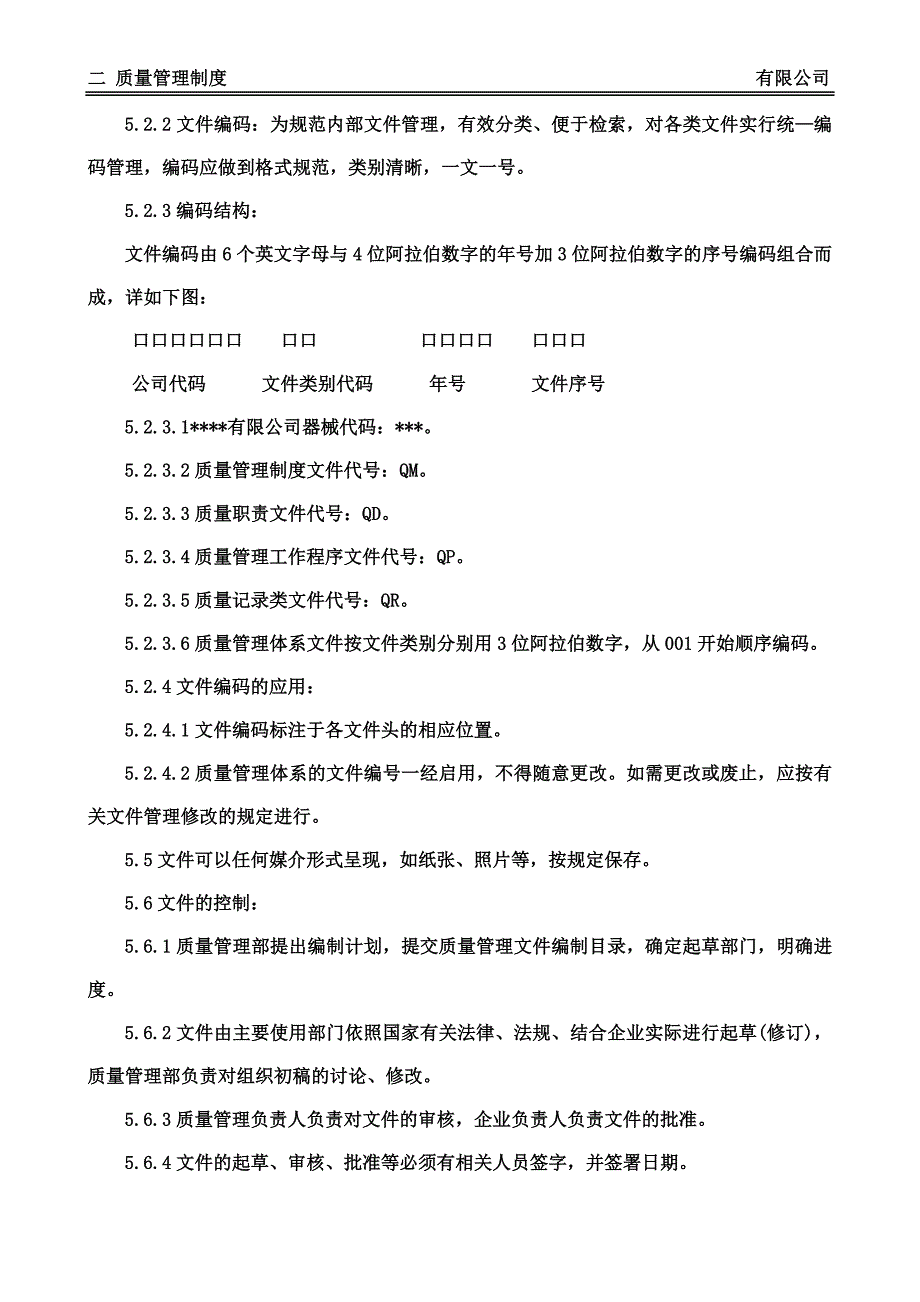 二 质量管理制度　　有限公司

5.2.2 文件编码：为规范内部文件管理，有效分类、便于检索，对各类文件实行统一编码管理，编码应做到格式规范，类别清晰，一文一号。

5.2.3 编码结构：

文件编码由 6 个英文字母与 4 位阿拉伯数字的年号加 3 位阿拉伯数字的序号编码组合而成，详如下图：

□□□□□□　□□　□□□□　□□□

公司代码　文件类别代码　年号　文件序号

5.2.3.1****有限公司器械代码：***。

5.2.3.2 质量管理制度文件代号：QM。

5.2.3.3 质量职责文件代号：QD。

5.2.3.4 质量管理工作程序文件代号：QP。

5.2.3.5 质量记录类文件代号：QR。

5.2.3.6 质量管理体系文件按文件类别分别用 3 位阿拉伯数字，从 001 开始顺序编码。

5.2.4 文件编码的应用：

5.2.4.1 文件编码标注于各文件头的相应位置。

5.2.4.2 质量管理体系的文件编号一经启用，不得随意更改。如需更改或废止，应按有关文件管理修改的规定进行。

5.5 文件可以任何媒介形式呈现，如纸张、照片等，按规定保存。

5.6 文件的控制：

5.6.1 质量管理部提出编制计划，提交质量管理文件编制目录，确定起草部门，明确进度。

5.6.2 文件由主要使用部门依照国家有关法律、法规、结合企业实际进行起草(修订)，质量管理部负责对组织初稿的讨论、修改。

5.6.3 质量管理负责人负责对文件的审核，企业负责人负责文件的批准。

5.6.4 文件的起草、审核、批准等必须有相关人员签字，并签署日期。